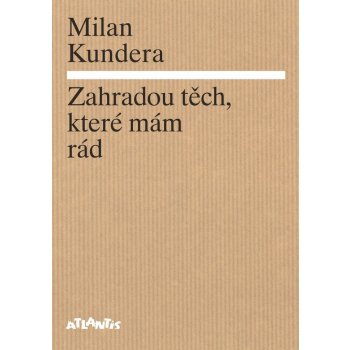 Milan
Kundera

Zahradou těch, které mám rád

ATLANTIS